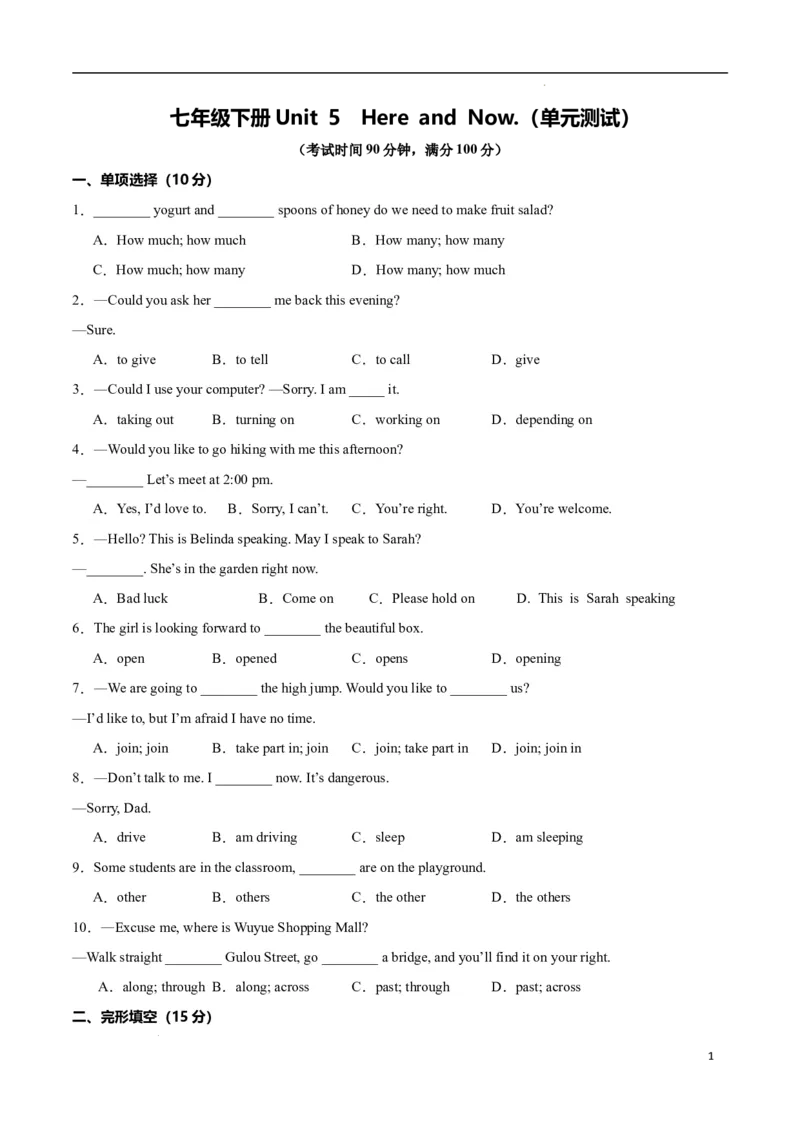 七年级下册 Unit 5 Here and Now.（单元测试）

（考试时间 90 分钟，满分 100 分）

一、单项选择（10 分）

1．________ yogurt and ________ spoons of honey do we need to make fruit salad?

A．How much; how much B．How many; how many

C．How much; how many D．How many; how much

2．—Could you ask her ________ me back this evening?

—Sure.

A．to give B．to tell C．to call D．give

3．—Could I use your computer? —Sorry. I am _____ it.

A．taking out B．turning on C．working on D．depending on

4．—Would you like to go hiking with me this afternoon?

—________ Let's meet at 2:00 pm.

A．Yes, I'd love to. B．Sorry, I can't. C．You're right. D．You're welcome.

5．—Hello? This is Belinda speaking. May I speak to Sarah?

—________. She's in the garden right now.

A．Bad luck B．Come on C．Please hold on D．This is Sarah speaking

6．The girl is looking forward to ________ the beautiful box.

A．open B．opened C．opens D．opening

7．—We are going to ________ the high jump. Would you like to ________ us?

—I'd like to, but I'm afraid I have no time.

A．join; join B．take part in; join C．join; take part in D．join; join in

8．—Don't talk to me. I ________ now. It's dangerous.

—Sorry, Dad.

A．drive B．am driving C．sleep D．am sleeping

9．Some students are in the classroom, ________ are on the playground.

A．other B．others C．the other D．the others

10．—Excuse me, where is Wuyue Shopping Mall?

—Walk straight ________ Gulou Street, go ________ a bridge, and you'll find it on your right.

A．along; through B．along; across C．past; through D．past; across

二、完形填空（15 分）

1